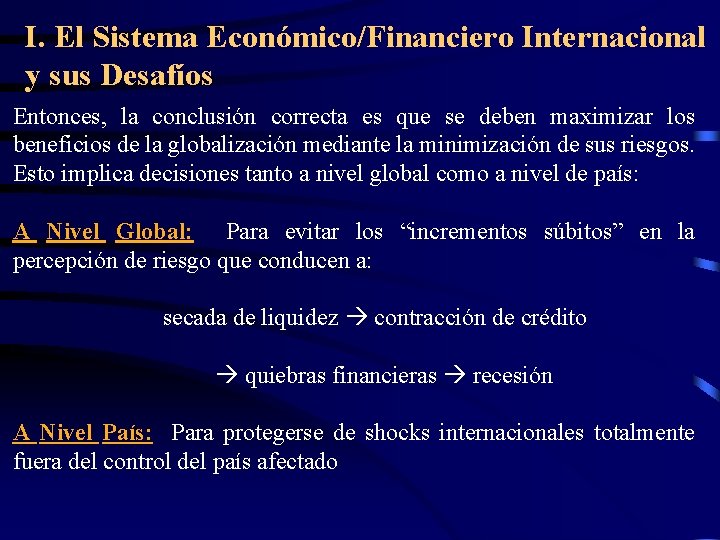 I. El Sistema Económico/Financiero Internacional y sus Desafíos

Entonces, la conclusión correcta es que se deben maximizar los beneficios de la globalización mediante la minimización de sus riesgos. Esto implica decisiones tanto a nivel global como a nivel de país:

A Nivel Global: Para evitar los "incrementos súbitos" en la percepción de riesgo que conducen a:

secada de liquidez → contracción de crédito

→ quiebras financieras → recesión

A Nivel País: Para protegerse de shocks internacionales totalmente fuera del control del país afectado